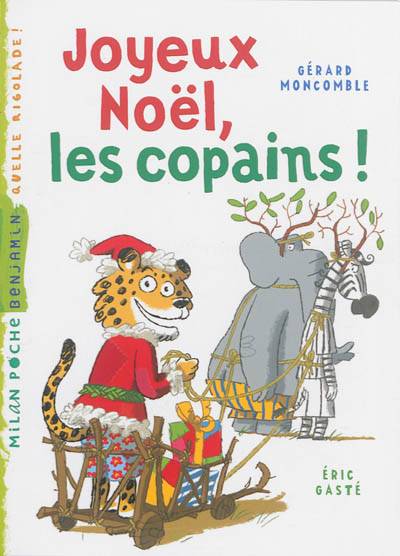 MiLAN POCHE BENJAMIN QUELLE RIGOLADE !

Joyeux Noël, les copains !

GÉRARD MONCOMBLE

ÉRIC GASTÉ